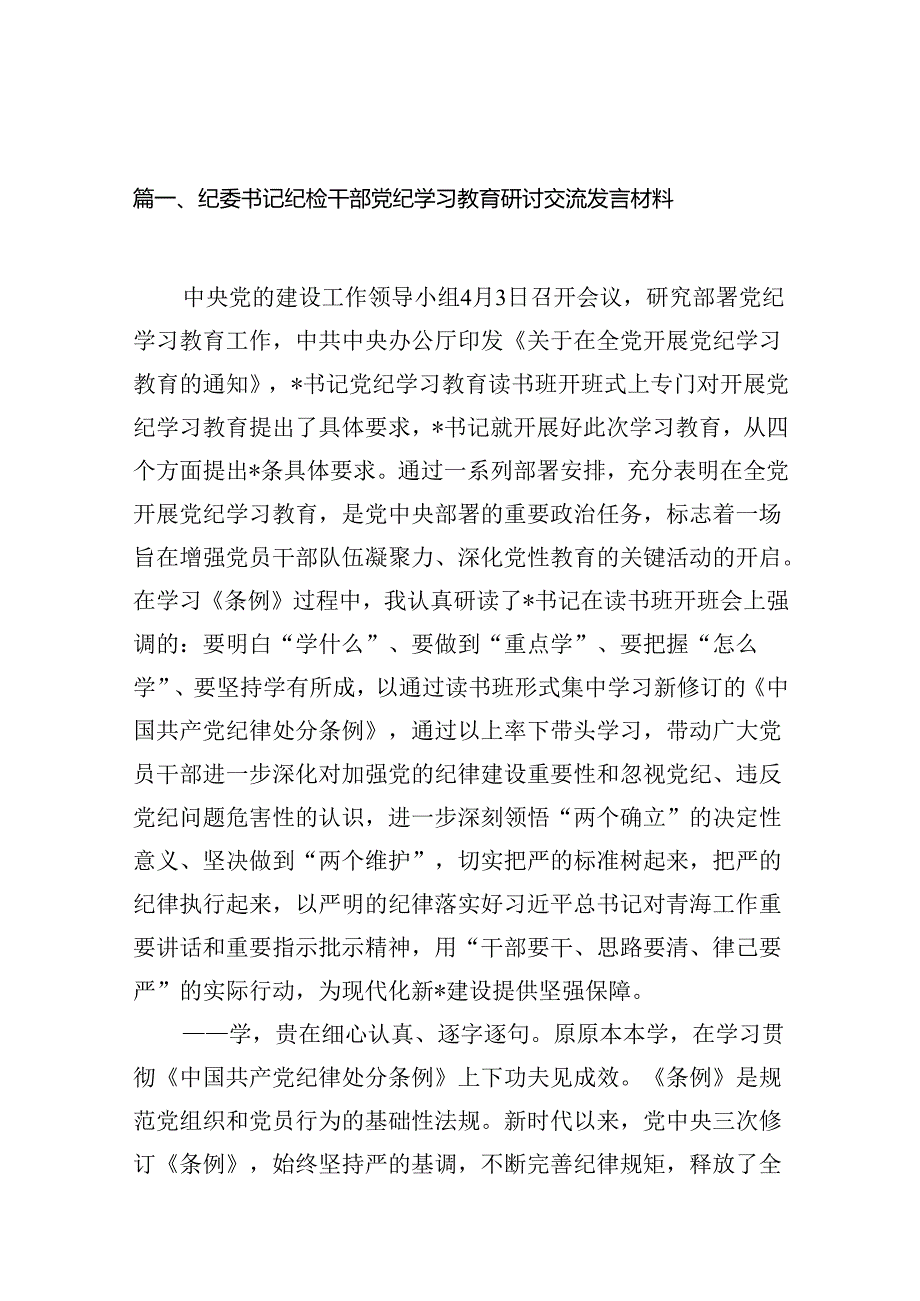 篇一、纪委书记纪检干部党纪学习教育研讨交流发言材料

中央党的建设工作领导小组4月3日召开会议，研究部署党纪学习教育工作，中共中央办公厅印发《关于在全党开展党纪学习教育的通知》，*书记党纪学习教育读书班开班式上专门对开展党纪学习教育提出了具体要求，*书记就开展好此次学习教育，从四个方面提出*条具体要求。通过一系列部署安排，充分表明在全党开展党纪学习教育，是党中央部署的重要政治任务，标志着一场旨在增强党员干部队伍凝聚力、深化党性教育的关键活动的开启。在学习《条例》过程中，我认真研读了*书记在读书班开班会上强调的：要明白“学什么”、要做到“重点学”、要把握“怎么学”、要坚持学有所成，以通过读书班形式集中学习新修订的《中国共产党纪律处分条例》，通过以上率下带头学习，带动广大党员干部进一步深化对加强党的纪律建设重要性和忽视党纪、违反党纪问题危害性的认识，进一步深刻领悟“两个确立”的决定性意义、坚决做到“两个维护”，切实把严的标准树起来，把严的纪律执行起来，以严明的纪律落实好习近平总书记对青海工作重要讲话和重要指示批示精神，用“干部要干、思路要清、律己要严”的实际行动，为现代化新*建设提供坚强保障。

——学，贵在细心认真、逐字逐句。原原本本学，在学习贯彻《中国共产党纪律处分条例》上下功夫见成效。《条例》是规范党组织和党员行为的基础性法规。新时代以来，党中央三次修订《条例》，始终坚持严的基调，不断完善纪律规矩，释放了全